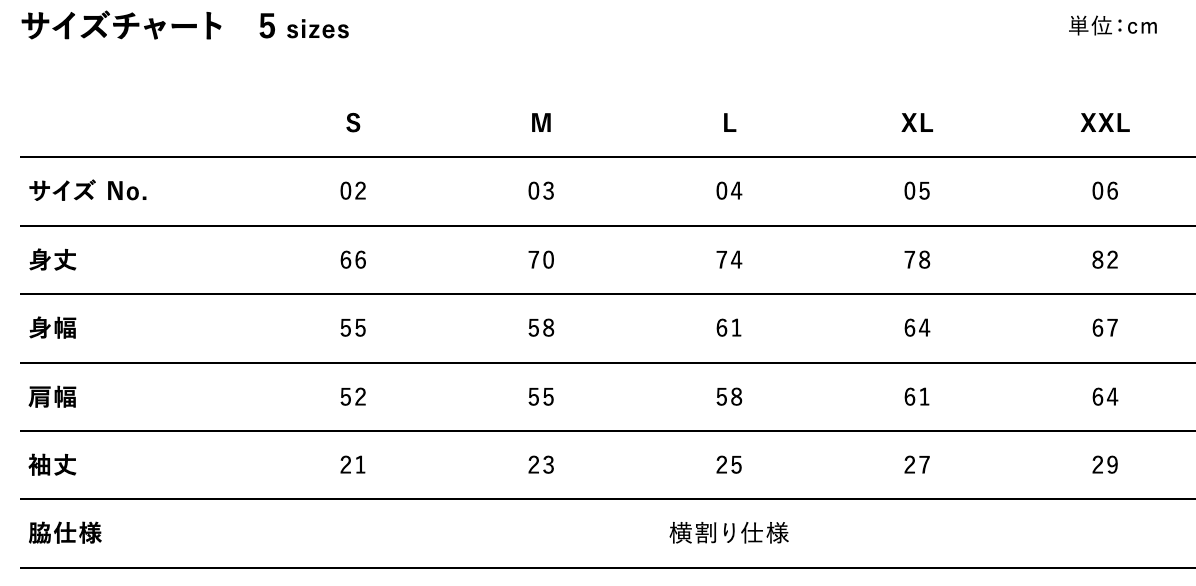 サイズチャート 5 sizes

単位:cm

|  | S | M | L | XL | XXL |
|---|---|---|---|---|---|
| サイズ No. | 02 | 03 | 04 | 05 | 06 |
| 身丈 | 66 | 70 | 74 | 78 | 82 |
| 身幅 | 55 | 58 | 61 | 64 | 67 |
| 肩幅 | 52 | 55 | 58 | 61 | 64 |
| 袖丈 | 21 | 23 | 25 | 27 | 29 |
| 脇仕様 | 横割り仕様 |  |  |  |  |